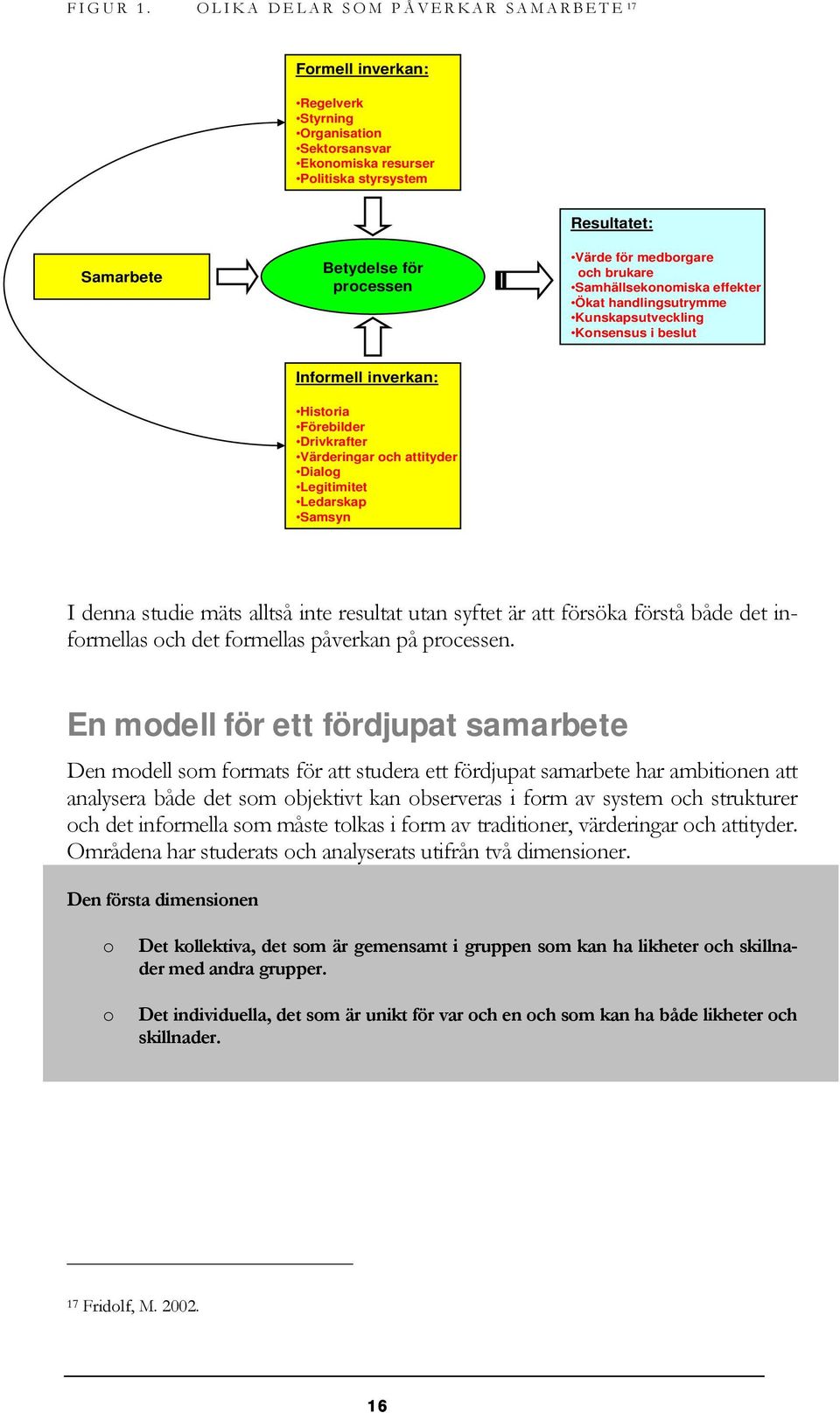 FIGUR 1. OLIKA DELAR SOM PÅVERKAR SAMARBETE $^{17}$

Formell inverkan:

•Regelverk
•Styrning
•Organisation
•Sektorsansvar
•Ekonomiska resurser
•Politiska styrsystem

Samarbete

Betydelse för processen

Resultatet:

•Värde för medborgare och brukare
•Samhällsekonomiska effekter
•Ökat handlingsutrymme
•Kunskapsutveckling
•Konsensus i beslut

Informell inverkan:

•Historia
•Förebilder
•Drivkrafter
•Värderingar och attityder
•Dialog
•Legitimitet
•Ledarskap
•Samsyn

I denna studie mäts alltså inte resultat utan syftet är att försöka förstå både det informellas och det formellas påverkan på processen.

En modell för ett fördjupat samarbete

Den modell som formats för att studera ett fördjupat samarbete har ambitionen att analysera både det som objektivt kan observeras i form av system och strukturer och det informella som måste tolkas i form av traditioner, värderingar och attityder. Områdena har studerats och analyserats utifrån två dimensioner.

Den första dimensionen

o Det kollektiva, det som är gemensamt i gruppen som kan ha likheter och skillnader med andra grupper.

o Det individuella, det som är unikt för var och en och som kan ha både likheter och skillnader.

$^{17}$ Fridolf, M. 2002.

16